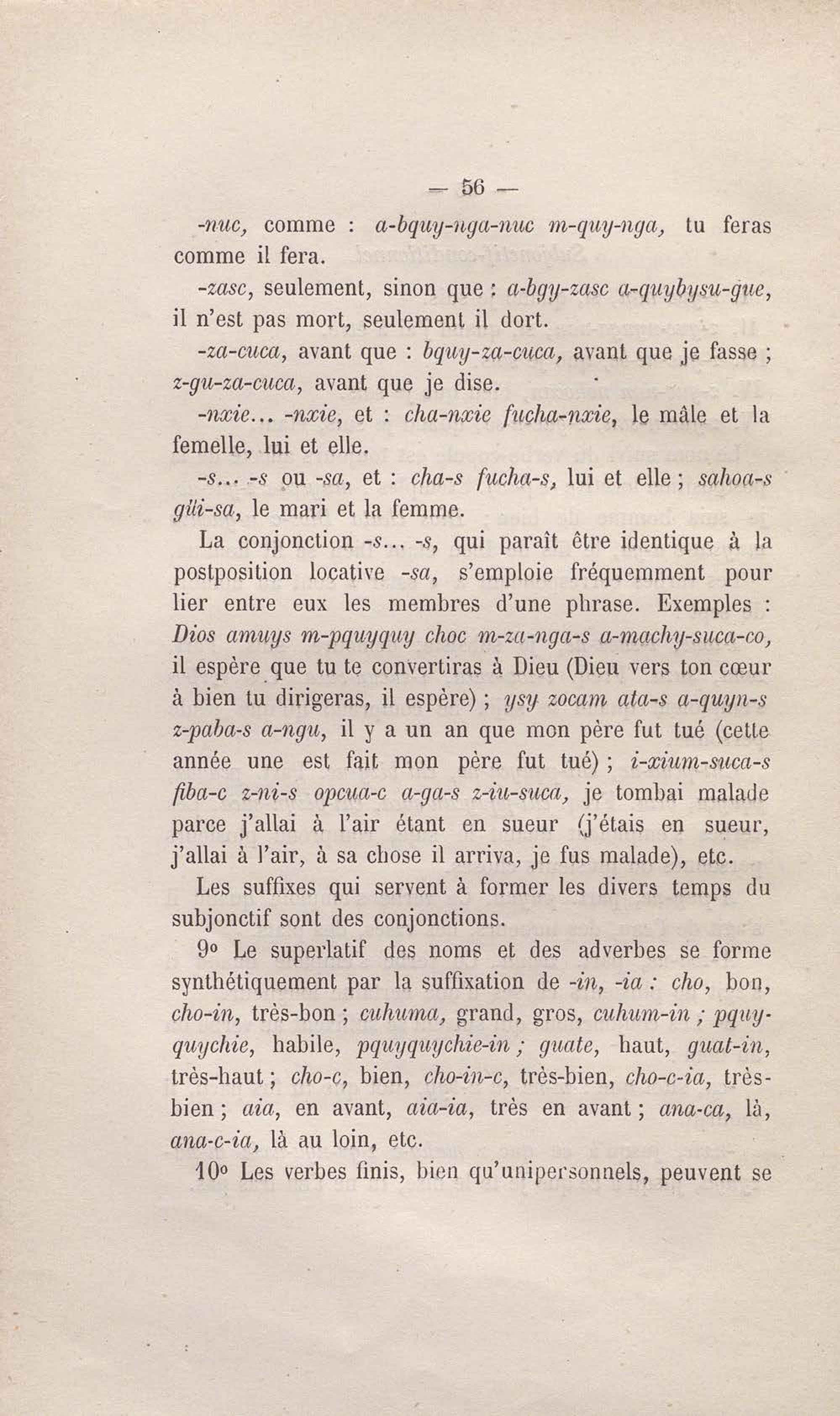 — 56 —

-nuc, comme : a-bquy-nga-nuc m-quy-nga, tu feras comme il fera.

-zasc, seulement, sinon que : a-bgy-zasc a-quybysu-gue, il n'est pas mort, seulement il dort.

-za-cuca, avant que : bquy-za-cuca, avant que je fasse ; z-gu-za-cuca, avant que je dise.

-nxie... -nxie, et : cha-nxie fucha-nxie, le mâle et la femelle, lui et elle.

-s... -s ou -sa, et : cha-s fucha-s, lui et elle ; sahoa-s güi-sa, le mari et la femme.

La conjonction -s... -s, qui paraît être identique à la postposition locative -sa, s'emploie fréquemment pour lier entre eux les membres d'une phrase. Exemples : Dios amuys m-pquyquy choc m-za-nga-s a-machy-suca-co, il espère que tu te convertiras à Dieu (Dieu vers ton cœur à bien tu dirigeras, il espère) ; ysy zocam ata-s a-quyn-s z-paba-s a-ngu, il y a un an que mon père fut tué (cette année une est fait mon père fut tué) ; i-xium-suca-s fiba-c z-ni-s opcua-c a-ga-s z-iu-suca, je tombai malade parce j'allai à l'air étant en sueur (j'étais en sueur, j'allai à l'air, à sa chose il arriva, je fus malade), etc.

Les suffixes qui servent à former les divers temps du subjonctif sont des conjonctions.

9° Le superlatif des noms et des adverbes se forme synthétiquement par la suffixation de -in, -ia : cho, bon, cho-in, très-bon ; cuhuma, grand, gros, cuhum-in ; pquyquychie, habile, pquyquychie-in ; guate, haut, guat-in, très-haut ; cho-c, bien, cho-in-c, très-bien, cho-c-ia, très-bien ; aia, en avant, aia-ia, très en avant ; ana-ca, là, ana-c-ia, là au loin, etc.

10° Les verbes finis, bien qu'unipersonnels, peuvent se